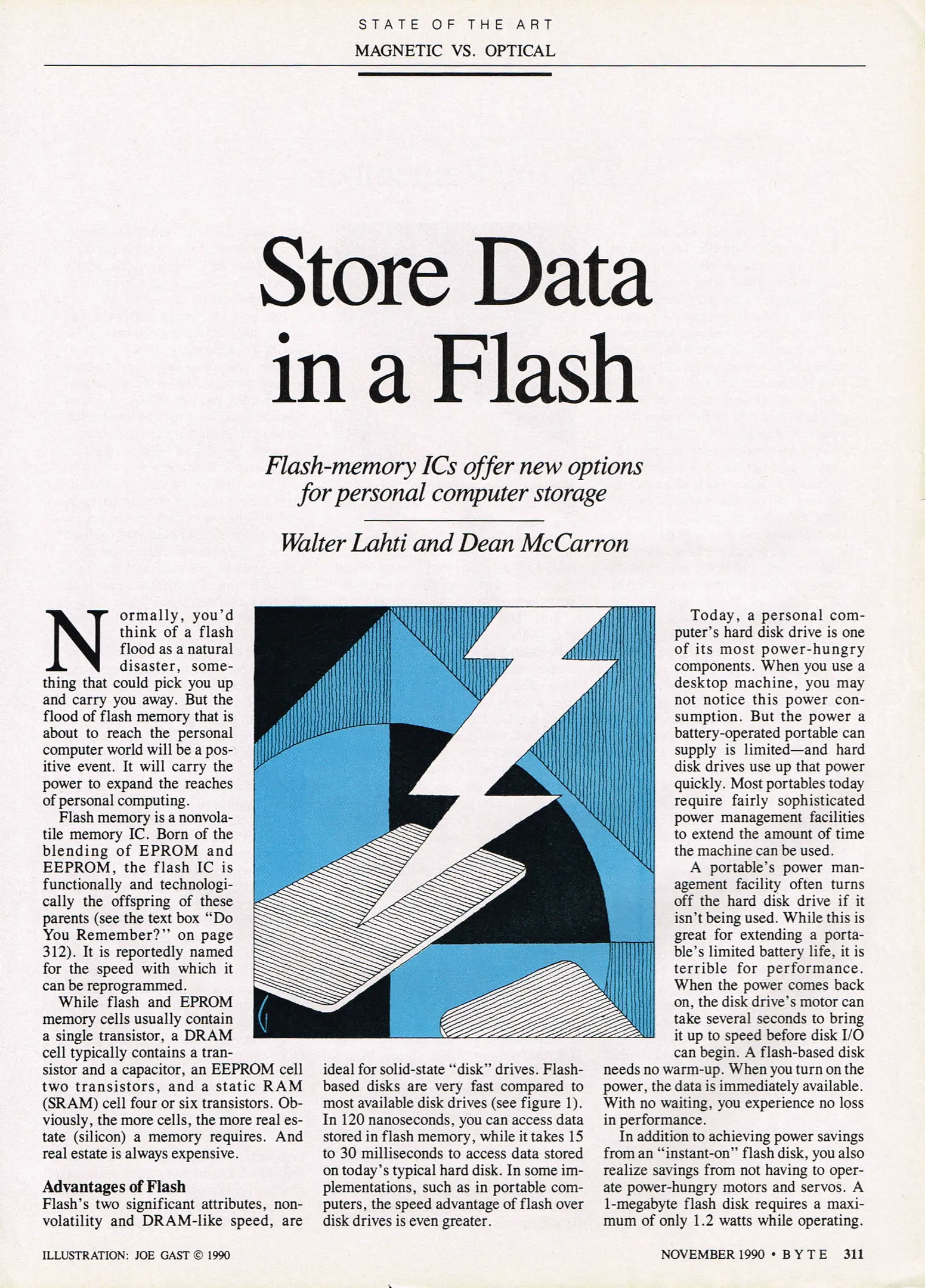 STATE OF THE ART
MAGNETIC VS. OPTICAL

Store Data in a Flash

Flash-memory ICs offer new options for personal computer storage

Walter Lahti and Dean McCarron

Normally, you'd think of a flash flood as a natural disaster, something that could pick you up and carry you away. But the flood of flash memory that is about to reach the personal computer world will be a positive event. It will carry the power to expand the reaches of personal computing.

Flash memory is a nonvolatile memory IC. Born of the blending of EPROM and EEPROM, the flash IC is functionally and technologically the offspring of these parents (see the text box "Do You Remember?" on page 312). It is reportedly named for the speed with which it can be reprogrammed.

While flash and EPROM memory cells usually contain a single transistor, a DRAM cell typically contains a transistor and a capacitor, an EEPROM cell two transistors, and a static RAM (SRAM) cell four or six transistors. Obviously, the more cells, the more real estate (silicon) a memory requires. And real estate is always expensive.

Advantages of Flash
Flash's two significant attributes, nonvolatility and DRAM-like speed, are ideal for solid-state "disk" drives. Flash-based disks are very fast compared to most available disk drives (see figure 1). In 120 nanoseconds, you can access data stored in flash memory, while it takes 15 to 30 milliseconds to access data stored on today's typical hard disk. In some implementations, such as in portable computers, the speed advantage of flash over disk drives is even greater.

Today, a personal computer's hard disk drive is one of its most power-hungry components. When you use a desktop machine, you may not notice this power consumption. But the power a battery-operated portable can supply is limited—and hard disk drives use up that power quickly. Most portables today require fairly sophisticated power management facilities to extend the amount of time the machine can be used.

A portable's power management facility often turns off the hard disk drive if it isn't being used. While this is great for extending a portable's limited battery life, it is terrible for performance. When the power comes back on, the disk drive's motor can take several seconds to bring it up to speed before disk I/O can begin. A flash-based disk needs no warm-up. When you turn on the power, the data is immediately available. With no waiting, you experience no loss in performance.

In addition to achieving power savings from an "instant-on" flash disk, you also realize savings from not having to operate power-hungry motors and servos. A 1-megabyte flash disk requires a maximum of only 1.2 watts while operating.

ILLUSTRATION: JOE GAST © 1990

NOVEMBER 1990 • BYTE 311